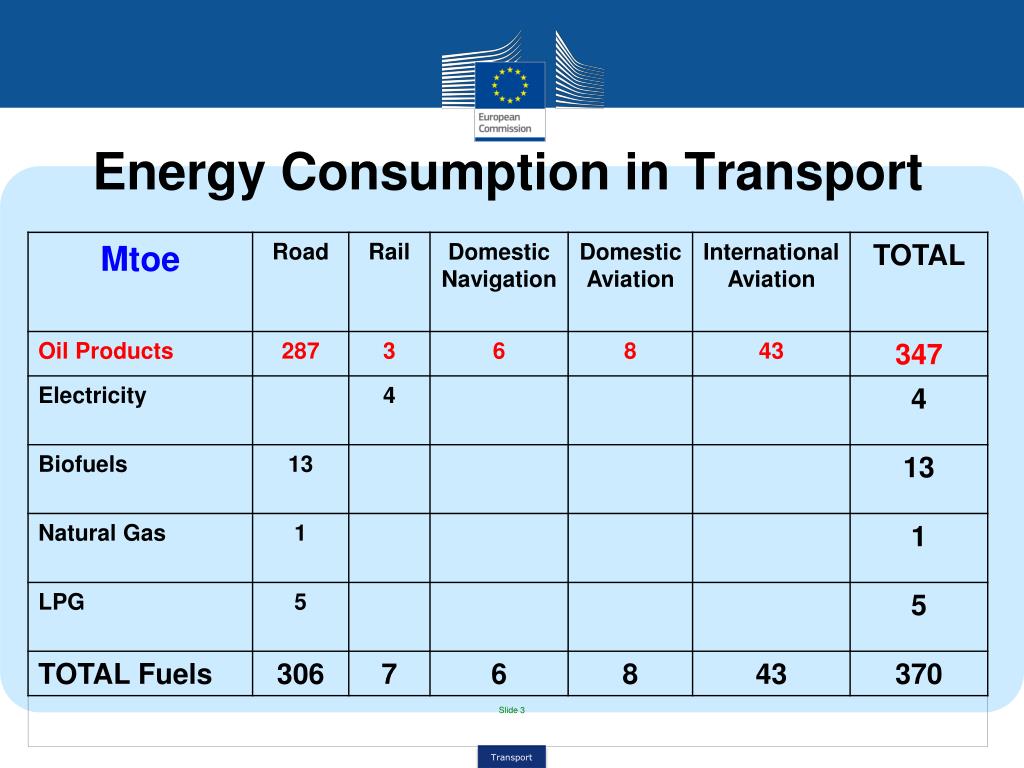 European Commission

Energy Consumption in Transport

| Mtoe | Road | Rail | Domestic Navigation | Domestic Aviation | International Aviation | TOTAL |
|---|---|---|---|---|---|---|
| Oil Products | 287 | 3 | 6 | 8 | 43 | 347 |
| Electricity | | 4 | | | | 4 |
| Biofuels | 13 | | | | | 13 |
| Natural Gas | 1 | | | | | 1 |
| LPG | 5 | | | | | 5 |
| TOTAL Fuels | 306 | 7 | 6 | 8 | 43 | 370 |

Slide 3

Transport